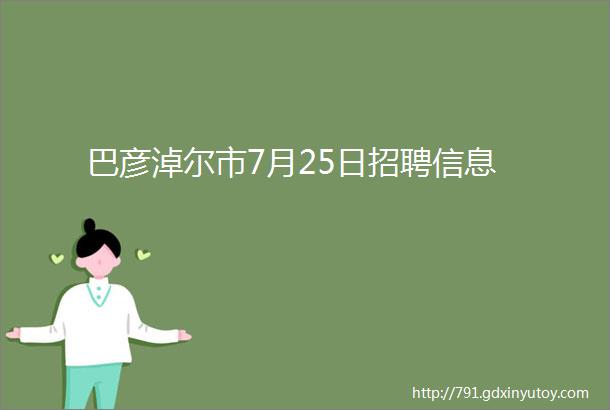 巴彦淖尔市7月25日招聘信息

http://791.gdxinyutoy.com